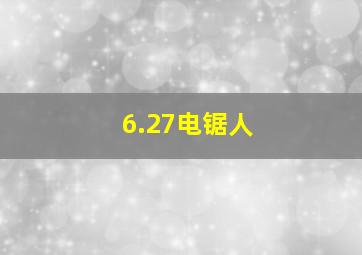 6.27电锯人